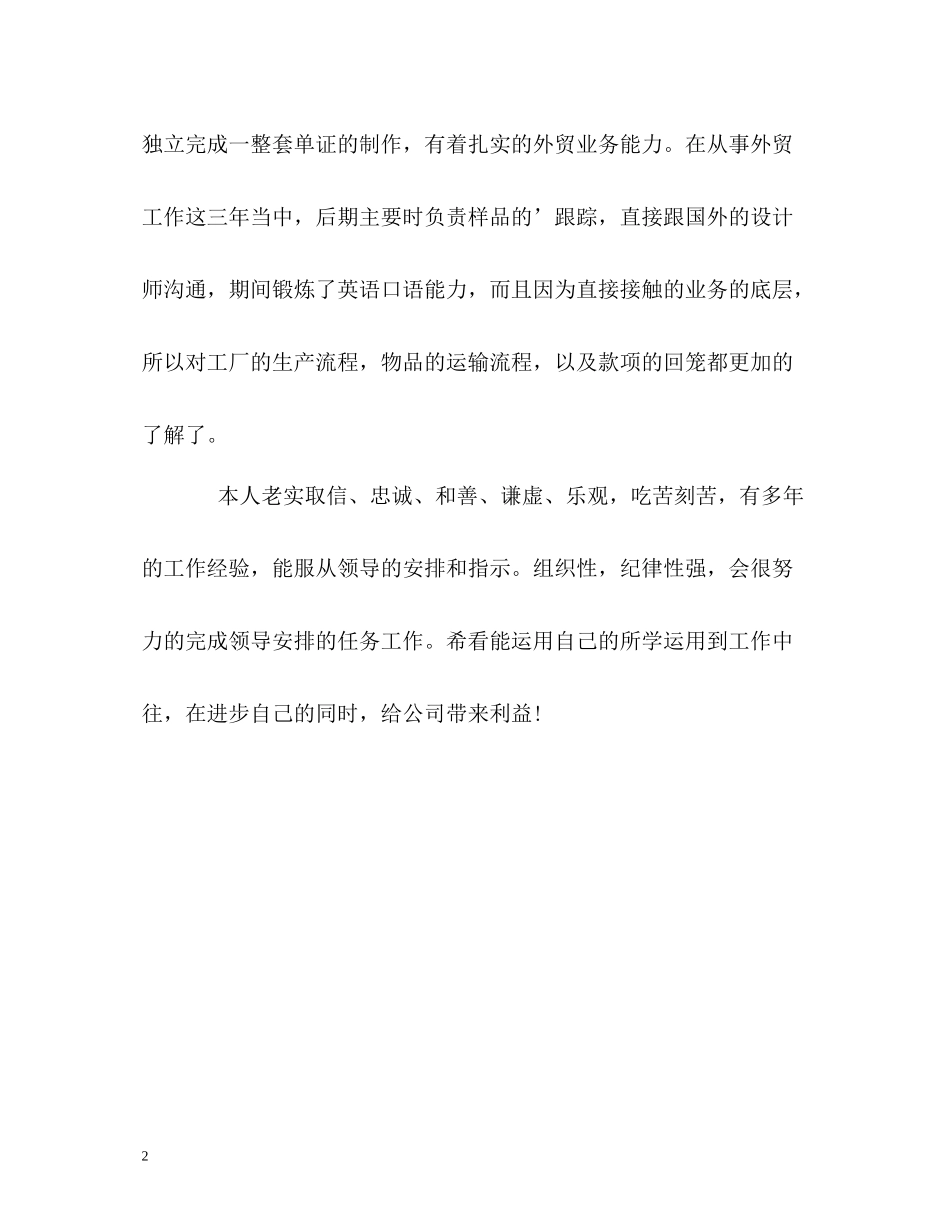 独立完成一整套单证的制作，有着扎实的外贸业务能力。在从事外贸工作这三年当中，后期主要时负责样品的’跟踪，直接跟国外的设计师沟通，期间锻炼了英语口语能力，而且因为直接接触的业务的底层，所以对工厂的生产流程，物品的运输流程，以及款项的回笼都更加的了解了。

本人老实取信、忠诚、和善、谦虚、乐观，吃苦刻苦，有多年的工作经验，能服从领导的安排和指示。组织性，纪律性强，会很努力的完成领导安排的任务工作。希看能运用自己的所学运用到工作中往，在进步自己的同时，给公司带来利益！

2